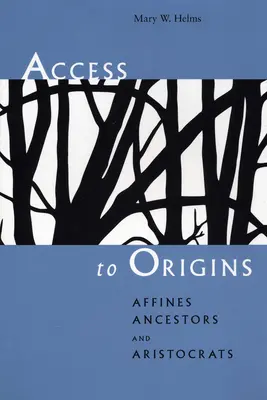 Mary W. Helms

ACCESS

to ORIGINS

AFFINES
ANCESTORS
AND
ARISTOCRATS